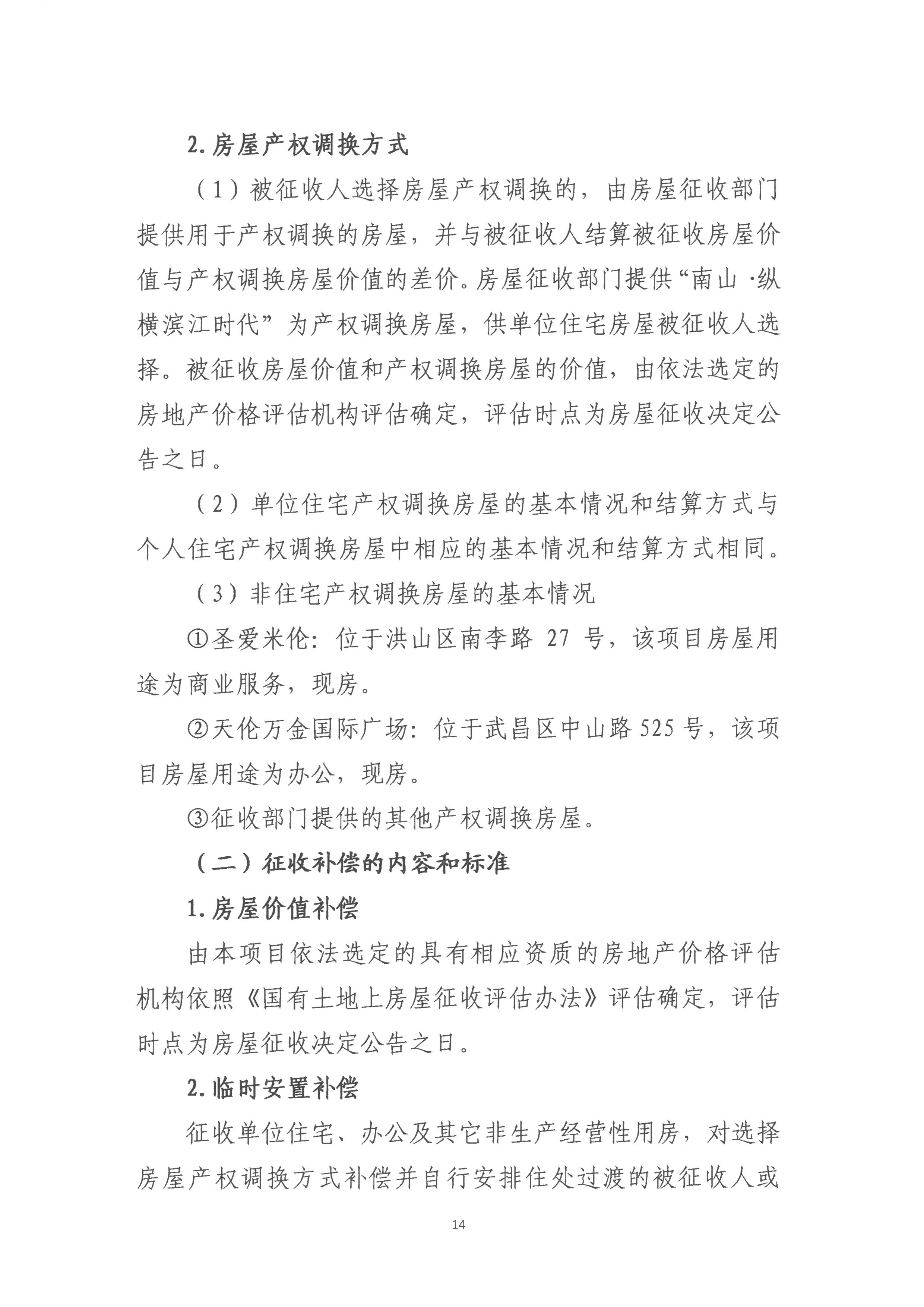 2. 房屋产权调换方式

（1）被征收人选择房屋产权调换的，由房屋征收部门提供用于产权调换的房屋，并与被征收人结算被征收房屋价值与产权调换房屋价值的差价。房屋征收部门提供“南山·纵横滨江时代”为产权调换房屋，供单位住宅房屋被征收人选择。被征收房屋价值和产权调换房屋的价值，由依法选定的房地产价格评估机构评估确定，评估时点为房屋征收决定公告之日。

（2）单位住宅产权调换房屋的基本情况和结算方式与个人住宅产权调换房屋中相应的基本情况和结算方式相同。

（3）非住宅产权调换房屋的基本情况

①圣爱米伦：位于洪山区南李路 27 号，该项目房屋用途为商业服务，现房。

②天伦万金国际广场：位于武昌区中山路 525 号，该项目房屋用途为办公，现房。

③征收部门提供的其他产权调换房屋。

（二）征收补偿的内容和标准

1. 房屋价值补偿

由本项目依法选定的具有相应资质的房地产价格评估机构依照《国有土地上房屋征收评估办法》评估确定，评估时点为房屋征收决定公告之日。

2. 临时安置补偿

征收单位住宅、办公及其它非生产经营性用房，对选择房屋产权调换方式补偿并自行安排住处过渡的被征收人或

14